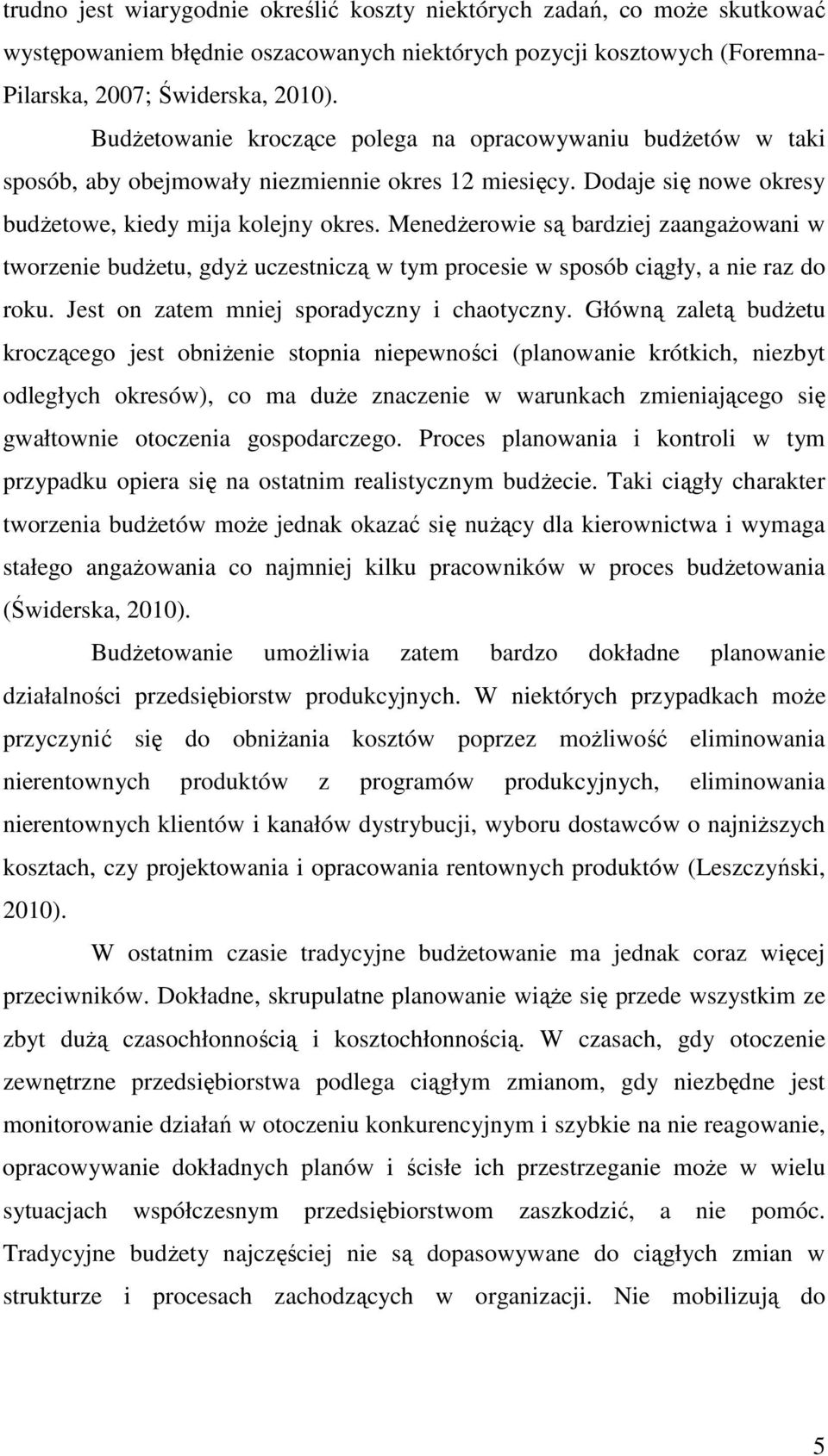 trudno jest wiarygodnie określić koszty niektórych zadań, co może skutkować występowaniem błędnie oszacowanych niektórych pozycji kosztowych (Foremna-Pilarska, 2007; Świderska, 2010).

Budżetowanie kroczące polega na opracowywaniu budżetów w taki sposób, aby obejmowały niezmiennie okres 12 miesięcy. Dodaje się nowe okresy budżetowe, kiedy mija kolejny okres. Menedżerowie są bardziej zaangażowani w tworzenie budżetu, gdyż uczestniczą w tym procesie w sposób ciągły, a nie raz do roku. Jest on zatem mniej sporadyczny i chaotyczny. Główną zaletą budżetu kroczącego jest obniżenie stopnia niepewności (planowanie krótkich, niezbyt odległych okresów), co ma duże znaczenie w warunkach zmieniającego się gwałtownie otoczenia gospodarczego. Proces planowania i kontroli w tym przypadku opiera się na ostatnim realistycznym budżecie. Taki ciągły charakter tworzenia budżetów może jednak okazać się nużący dla kierownictwa i wymaga stałego angażowania co najmniej kilku pracowników w proces budżetowania (Świderska, 2010).

Budżetowanie umożliwia zatem bardzo dokładne planowanie działalności przedsiębiorstw produkcyjnych. W niektórych przypadkach może przyczynić się do obniżania kosztów poprzez możliwość eliminowania nierentownych produktów z programów produkcyjnych, eliminowania nierentownych klientów i kanałów dystrybucji, wyboru dostawców o najniższych kosztach, czy projektowania i opracowania rentownych produktów (Leszczyński, 2010).

W ostatnim czasie tradycyjne budżetowanie ma jednak coraz więcej przeciwników. Dokładne, skrupulatne planowanie wiąże się przede wszystkim ze zbyt dużą czasochłonnością i kosztochłonnością. W czasach, gdy otoczenie zewnętrzne przedsiębiorstwa podlega ciągłym zmianom, gdy niezbędne jest monitorowanie działań w otoczeniu konkurencyjnym i szybkie na nie reagowanie, opracowywanie dokładnych planów i ścisłe ich przestrzeganie może w wielu sytuacjach współczesnym przedsiębiorstwom zaszkodzić, a nie pomóc. Tradycyjne budżety najczęściej nie są dopasowywane do ciągłych zmian w strukturze i procesach zachodzących w organizacji. Nie mobilizują do

5